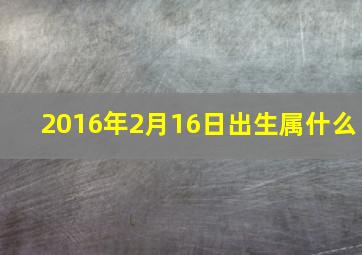 2016年2月16日出生属什么